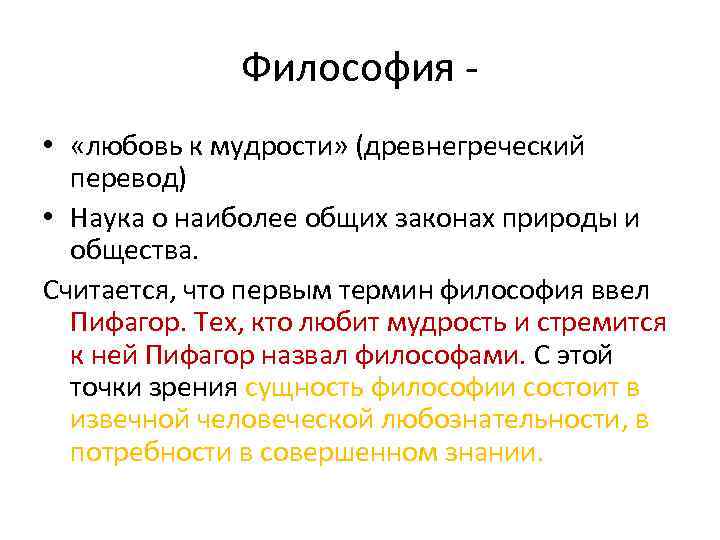 Философия -

• «любовь к мудрости» (древнегреческий перевод)
• Наука о наиболее общих законах природы и общества.

Считается, что первым термин философия ввел Пифагор. Тех, кто любит мудрость и стремится к ней Пифагор назвал философами. С этой точки зрения сущность философии состоит в извечной человеческой любознательности, в потребности в совершенном знании.